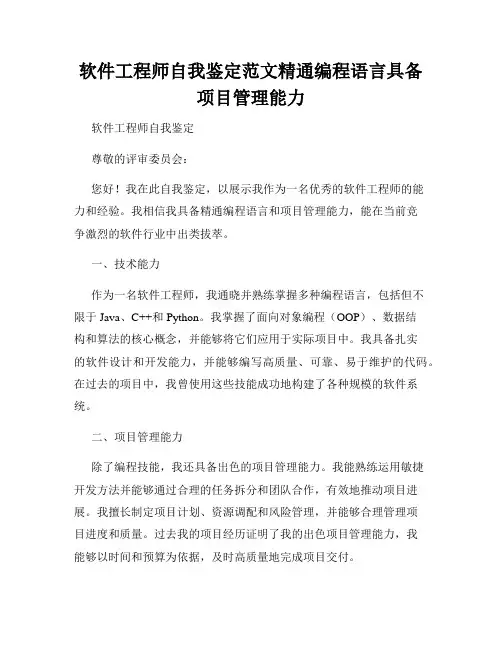 软件工程师自我鉴定范文精通编程语言具备项目管理能力

软件工程师自我鉴定

尊敬的评审委员会：

您好！我在此自我鉴定，以展示我作为一名优秀的软件工程师的能力和经验。我相信我具备精通编程语言和项目管理能力，能在当前竞争激烈的软件行业中出类拔萃。

一、技术能力

作为一名软件工程师，我通晓并熟练掌握多种编程语言，包括但不限于 Java、C++和 Python。我掌握了面向对象编程（OOP）、数据结构和算法的核心概念，并能够将它们应用于实际项目中。我具备扎实的软件设计和开发能力，并能够编写高质量、可靠、易于维护的代码。在过去的项目中，我曾使用这些技能成功地构建了各种规模的软件系统。

二、项目管理能力

除了编程技能，我还具备出色的项目管理能力。我能熟练运用敏捷开发方法并能够通过合理的任务拆分和团队合作，有效地推动项目进展。我擅长制定项目计划、资源调配和风险管理，并能够合理管理项目进度和质量。过去我的项目经历证明了我的出色项目管理能力，我能够以时间和预算为依据，及时高质量地完成项目交付。